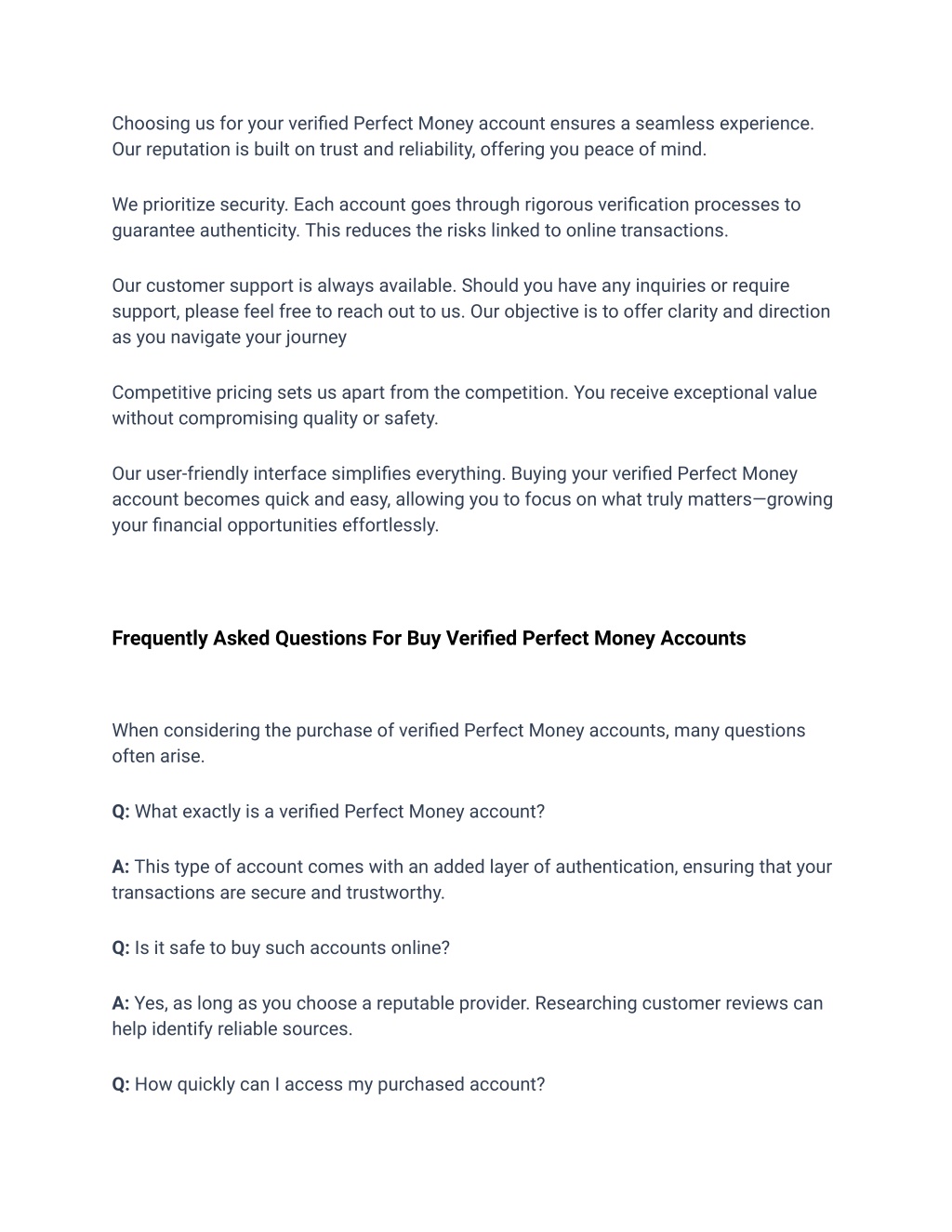 Choosing us for your verified Perfect Money account ensures a seamless experience. Our reputation is built on trust and reliability, offering you peace of mind.

We prioritize security. Each account goes through rigorous verification processes to guarantee authenticity. This reduces the risks linked to online transactions.

Our customer support is always available. Should you have any inquiries or require support, please feel free to reach out to us. Our objective is to offer clarity and direction as you navigate your journey

Competitive pricing sets us apart from the competition. You receive exceptional value without compromising quality or safety.

Our user-friendly interface simplifies everything. Buying your verified Perfect Money account becomes quick and easy, allowing you to focus on what truly matters—growing your financial opportunities effortlessly.

Frequently Asked Questions For Buy Verified Perfect Money Accounts

When considering the purchase of verified Perfect Money accounts, many questions often arise.

Q: What exactly is a verified Perfect Money account?

A: This type of account comes with an added layer of authentication, ensuring that your transactions are secure and trustworthy.

Q: Is it safe to buy such accounts online?

A: Yes, as long as you choose a reputable provider. Researching customer reviews can help identify reliable sources.

Q: How quickly can I access my purchased account?